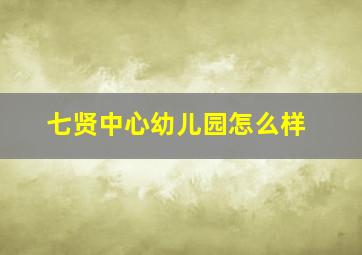 七贤中心幼儿园怎么样